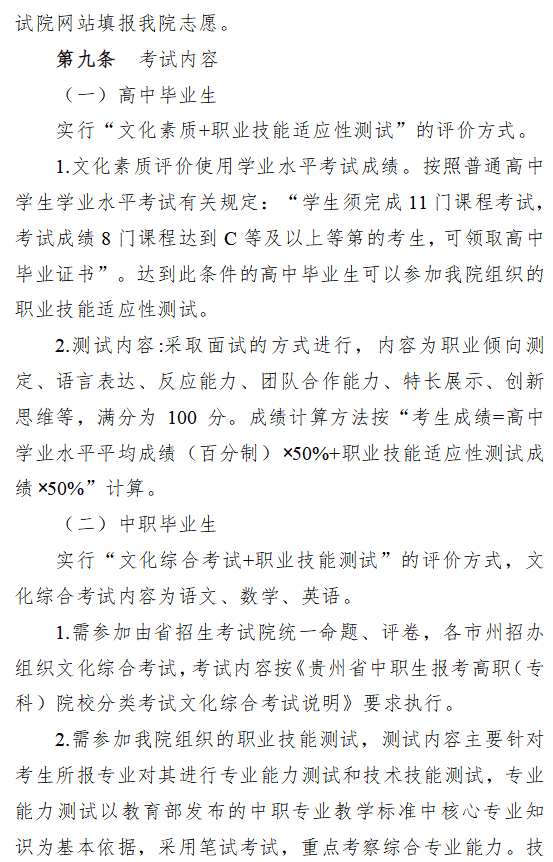 试院网站填报我院志愿。

第九条　考试内容

（一）高中毕业生

实行“文化素质+职业技能适应性测试”的评价方式。

1.文化素质评价使用学业水平考试成绩。按照普通高中学生学业水平考试有关规定：“学生须完成 11 门课程考试，考试成绩 8 门课程达到 C 等及以上等第的考生，可领取高中毕业证书”。达到此条件的高中毕业生可以参加我院组织的职业技能适应性测试。

2.测试内容:采取面试的方式进行，内容为职业倾向测定、语言表达、反应能力、团队合作能力、特长展示、创新思维等，满分为 100 分。成绩计算方法按“考生成绩=高中学业水平平均成绩（百分制）×50%+职业技能适应性测试成绩×50%”计算。

（二）中职毕业生

实行“文化综合考试+职业技能测试”的评价方式，文化综合考试内容为语文、数学、英语。

1.需参加由省招生考试院统一命题、评卷，各市州招办组织文化综合考试，考试内容按《贵州省中职生报考高职（专科）院校分类考试文化综合考试说明》要求执行。

2.需参加我院组织的职业技能测试，测试内容主要针对考生所报专业对其进行专业能力测试和技术技能测试，专业能力测试以教育部发布的中职专业教学标准中核心专业知识为基本依据，采用笔试考试，重点考察综合专业能力。技